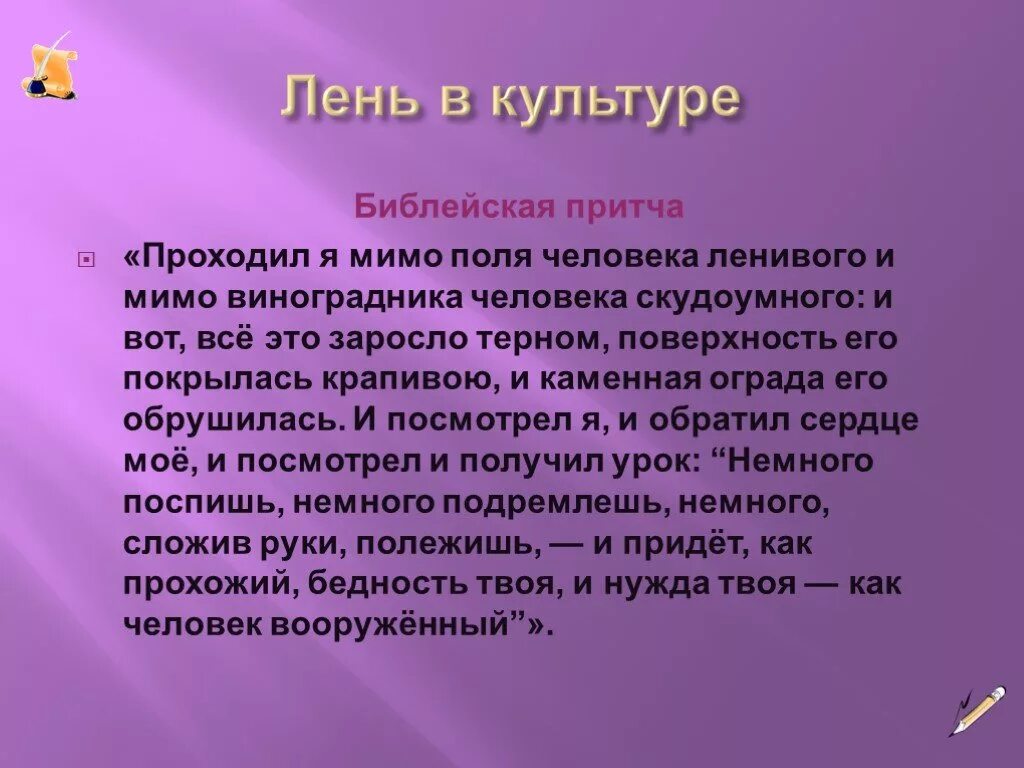 Лень в культуре

Библейская притча

«Проходил я мимо поля человека ленивого и мимо виноградника человека скудоумного: и вот, всё это заросло терном, поверхность его покрылась крапивою, и каменная ограда его обрушилась. И посмотрел я, и обратил сердце моё, и посмотрел и получил урок: “Немного поспишь, немного подремлешь, немного, сложив руки, полежишь, — и придёт, как прохожий, бедность твоя, и нужда твоя — как человек вооружённый”».